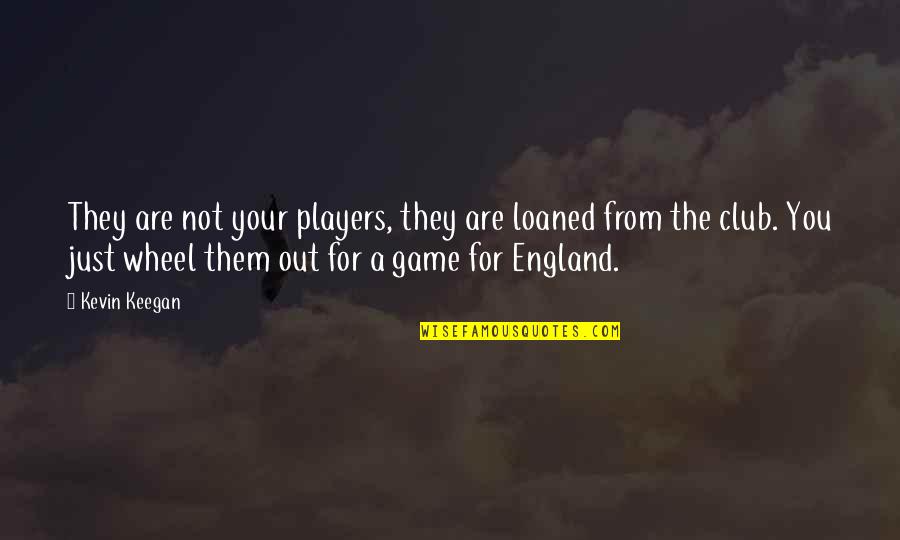 They are not your players, they are loaned from the club. You just wheel them out for a game for England.

 Kevin Keegan

WISEFAMOUSQUOTES.COM